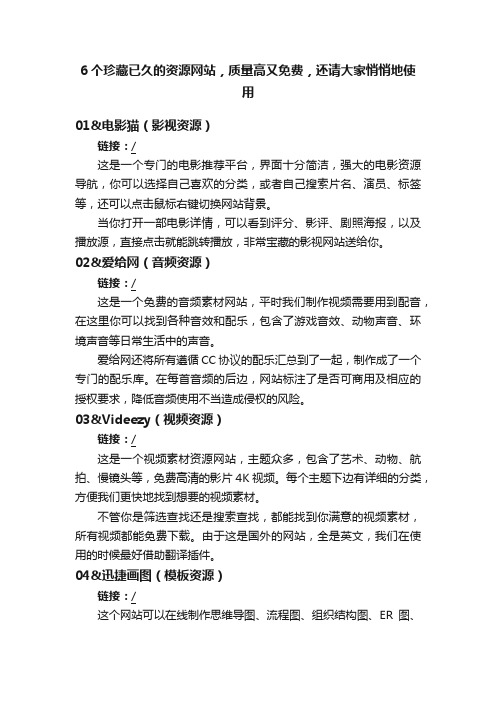 6 个珍藏已久的资源网站，质量高又免费，还请大家悄悄地使用

01&电影猫（影视资源）

链接：/

这是一个专门的电影推荐平台，界面十分简洁，强大的电影资源导航，你可以选择自己喜欢的分类，或者自己搜索片名、演员、标签等，还可以点击鼠标右键切换网站背景。

当你打开一部电影详情，可以看到评分、影评、剧照海报，以及播放源，直接点击就能跳转播放，非常宝藏的影视网站送给你。

02&爱给网（音频资源）

链接：/

这是一个免费的音频素材网站，平时我们制作视频需要用到配音，在这里你可以找到各种音效和配乐，包含了游戏音效、动物声音、环境声音等日常生活中的声音。

爱给网还将所有遵循 CC 协议的配乐汇总到了一起，制作成了一个专门的配乐库。在每首音频的后边，网站标注了是否可商用及相应的授权要求，降低音频使用不当造成侵权的风险。

03&Videezy（视频资源）

链接：/

这是一个视频素材资源网站，主题众多，包含了艺术、动物、航拍、慢镜头等，免费高清的影片 4K 视频。每个主题下边有详细的分类，方便我们更快地找到想要的视频素材。

不管你是筛选查找还是搜索查找，都能找到你满意的视频素材，所有视频都能免费下载。由于这是国外的网站，全是英文，我们在使用的时候最好借助翻译插件。

04&迅捷画图（模板资源）

链接：/

这个网站可以在线制作思维导图、流程图、组织结构图、ER 图、